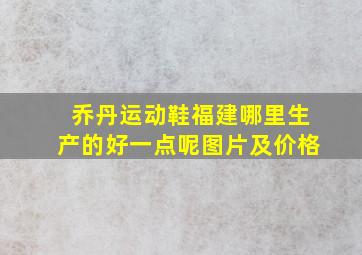 乔丹运动鞋福建哪里生产的好一点呢图片及价格